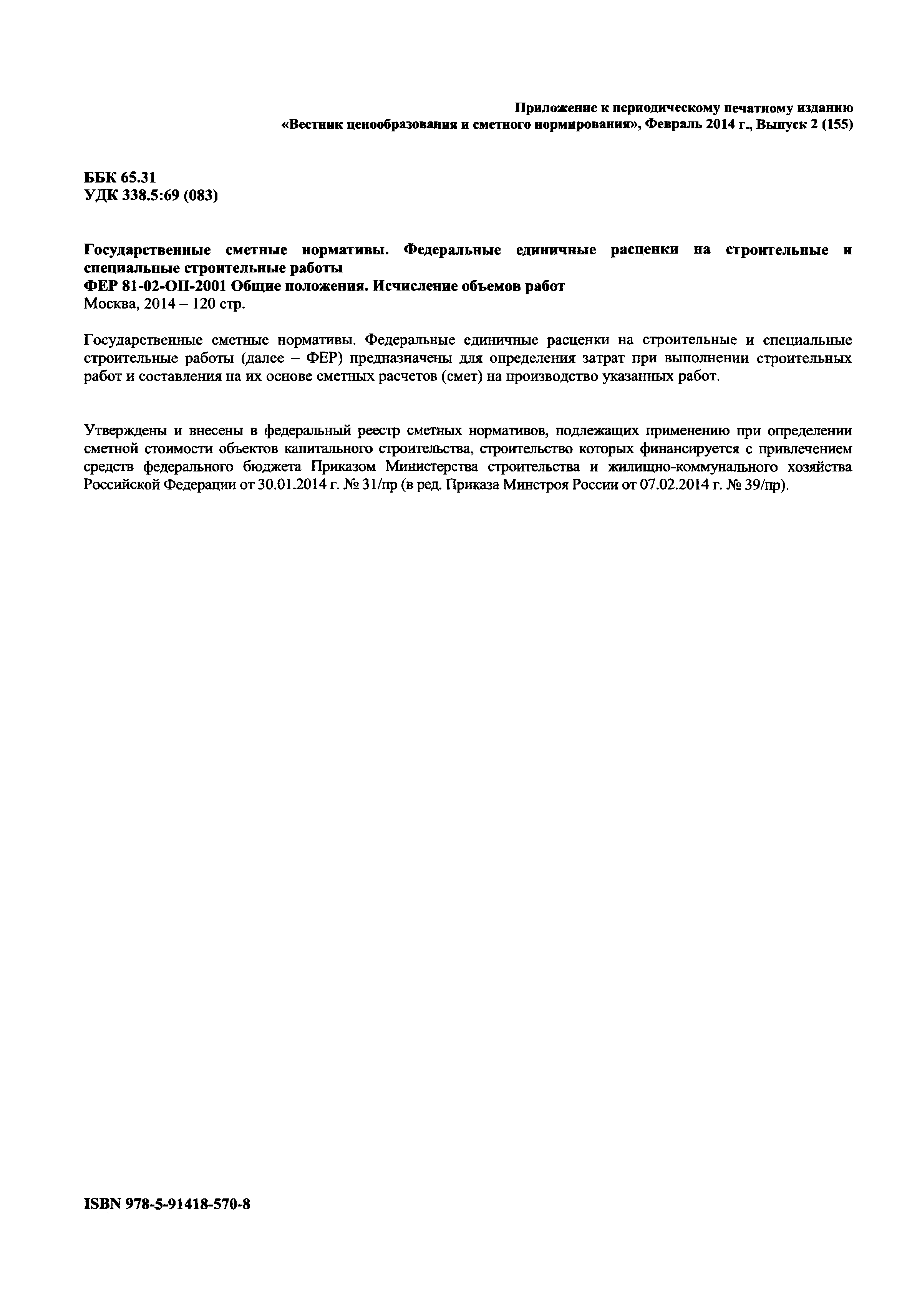 Приложение к периодическому печатному изданию
«Вестник ценообразования и сметного нормирования», Февраль 2014 г., Выпуск 2 (155)

ББК 65.31
УДК 338.5:69 (083)

Государственные сметные нормативы. Федеральные единичные расценки на строительные и специальные строительные работы
ФЕР 81-02-ОП-2001 Общие положения. Исчисление объемов работ
Москва, 2014 – 120 стр.

Государственные сметные нормативы. Федеральные единичные расценки на строительные и специальные строительные работы (далее – ФЕР) предназначены для определения затрат при выполнении строительных работ и составления на их основе сметных расчетов (смет) на производство указанных работ.

Утверждены и внесены в федеральный реестр сметных нормативов, подлежащих применению при определении сметной стоимости объектов капитального строительства, строительство которых финансируется с привлечением средств федерального бюджета Приказом Министерства строительства и жилищно-коммунального хозяйства Российской Федерации от 30.01.2014 г. № 31/пр (в ред. Приказа Минстроя России от 07.02.2014 г. № 39/пр).

ISBN 978-5-91418-570-8